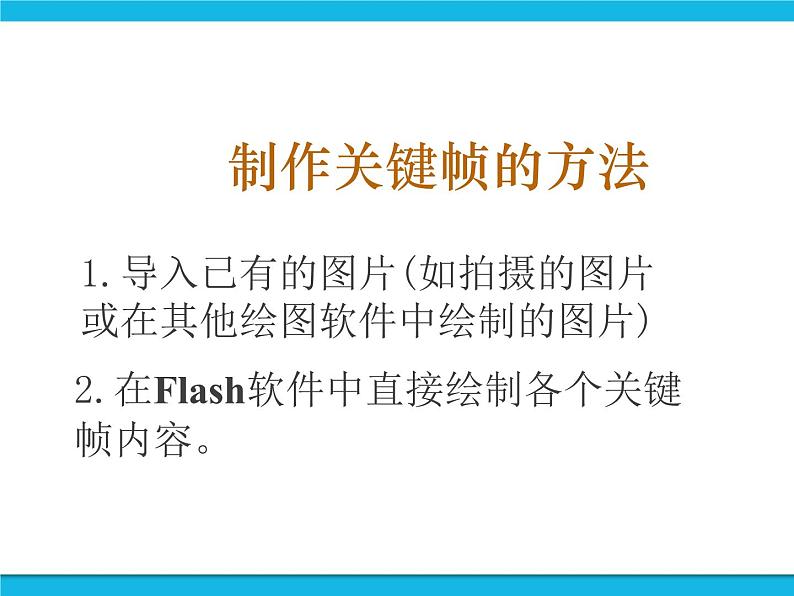 制作关键帧的方法

1.导入已有的图片(如拍摄的图片或在其他绘图软件中绘制的图片)

2.在Flash软件中直接绘制各个关键帧内容。